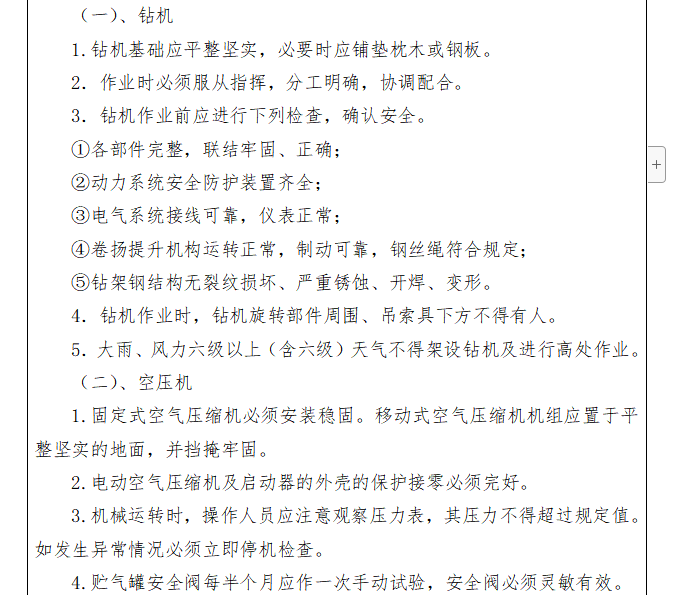 （一）、钻机

1. 钻机基础应平整坚实，必要时应铺垫枕木或钢板。

2. 作业时必须服从指挥，分工明确，协调配合。

3. 钻机作业前应进行下列检查，确认安全。

①各部件完整，联结牢固、正确；

②动力系统安全防护装置齐全；

③电气系统接线可靠，仪表正常；

④卷扬提升机构运转正常，制动可靠，钢丝绳符合规定；

⑤钻架钢结构无裂纹损坏、严重锈蚀、开焊、变形。

4. 钻机作业时，钻机旋转部件周围、吊索具下方不得有人。

5. 大雨、风力六级以上（含六级）天气不得架设钻机及进行高处作业。

（二）、空压机

1. 固定式空气压缩机必须安装稳固。移动式空气压缩机机组应置于平整坚实的地面，并挡掩牢固。

2. 电动空气压缩机及启动器的外壳的保护接零必须完好。

3. 机械运转时，操作人员应注意观察压力表，其压力不得超过规定值。如发生异常情况必须立即停机检查。

4. 贮气罐安全阀每半个月应作一次手动试验，安全阀必须灵敏有效。

+